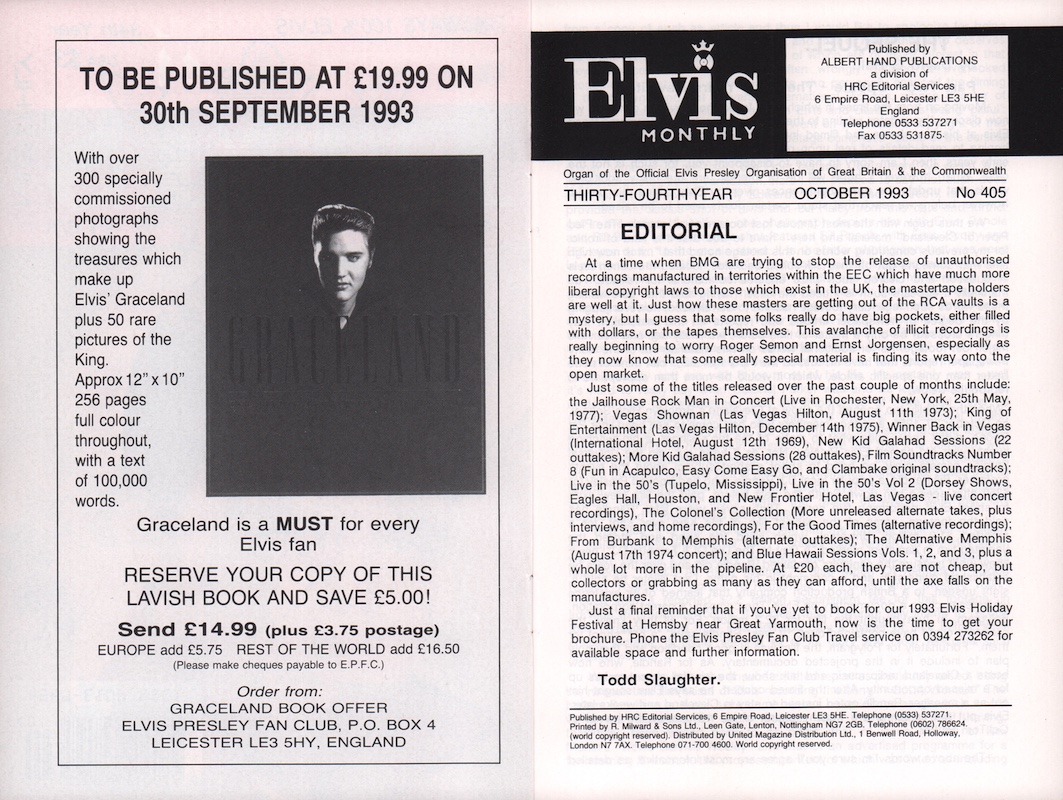 TO BE PUBLISHED AT £19.99 ON 30th SEPTEMBER 1993

With over 300 specially commissioned photographs showing the treasures which make up Elvis' Graceland plus 50 rare pictures of the King. Approx 12" x 10" 256 pages full colour throughout, with a text of 100,000 words.

GRACELAND

Graceland is a MUST for every Elvis fan

RESERVE YOUR COPY OF THIS LAVISH BOOK AND SAVE £5.00!

Send £14.99 (plus £3.75 postage)
EUROPE add £5.75 REST OF THE WORLD add £16.50
(Please make cheques payable to E.P.F.C.)

Order from:
GRACELAND BOOK OFFER
ELVIS PRESLEY FAN CLUB, P.O. BOX 4
LEICESTER LE3 5HY, ENGLAND

Elvis MONTHLY

Published by
ALBERT HAND PUBLICATIONS
a division of
HRC Editorial Services
6 Empire Road, Leicester LE3 5HE
England
Telephone 0533 537271
Fax 0533 531875

Organ of the Official Elvis Presley Organisation of Great Britain & the Commonwealth

THIRTY-FOURTH YEAR OCTOBER 1993 No 405

EDITORIAL

At a time when BMG are trying to stop the release of unauthorised recordings manufactured in territories within the EEC which have much more liberal copyright laws to those which exist in the UK, the mastertape holders are well at it. Just how these masters are getting out of the RCA vaults is a mystery, but I guess that some folks really do have big pockets, either filled with dollars, or the tapes themselves. This avalanche of illicit recordings is really beginning to worry Roger Semon and Ernst Jorgensen, especially as they now know that some really special material is finding its way onto the open market.

Just some of the titles released over the past couple of months include: the Jailhouse Rock Man in Concert (Live in Rochester, New York, 25th May, 1977); Vegas Shownan (Las Vegas Hilton, August 11th 1973); King of Entertainment (Las Vegas Hilton, December 14th 1975), Winner Back in Vegas (International Hotel, August 12th 1969), New Kid Galahad Sessions (22 outtakes); More Kid Galahad Sessions (28 outtakes), Film Soundtracks Number 8 (Fun in Acapulco, Easy Come Easy Go, and Clambake original soundtracks); Live in the 50's (Tupelo, Mississippi), Live in the 50's Vol 2 (Dorsey Shows, Eagles Hall, Houston, and New Frontier Hotel, Las Vegas - live concert recordings), The Colonel's Collection (More unreleased alternate takes, plus interviews, and home recordings), For the Good Times (alternative recordings); From Burbank to Memphis (alternate outtakes); The Alternative Memphis (August 17th 1974 concert); and Blue Hawaii Sessions Vols. 1, 2, and 3, plus a whole lot more in the pipeline. At £20 each, they are not cheap, but collectors or grabbing as many as they can afford, until the axe falls on the manufactures.

Just a final reminder that if you've yet to book for our 1993 Elvis Holiday Festival at Hemsby near Great Yarmouth, now is the time to get your brochure. Phone the Elvis Presley Fan Club Travel service on 0394 273262 for available space and further information.

Todd Slaughter.

Published by HRC Editorial Services, 6 Empire Road, Leicester LE3 5HE. Telephone (0533) 537271.
Printed by R. Milward & Sons Ltd., Leen Gate, Lenton, Nottingham NG7 2GB. Telephone (0602) 786624.
(world copyright reserved). Distributed by United Magazine Distribution Ltd., 1 Benwell Road, Holloway, London N7 7AX. Telephone 071-700 4600. World copyright reserved.